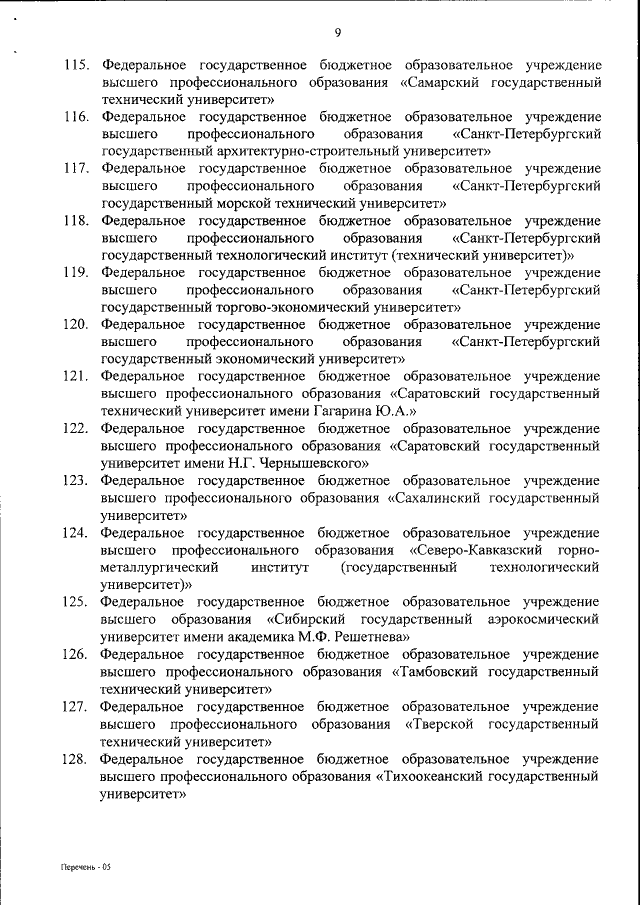 9

115. Федеральное государственное бюджетное образовательное учреждение высшего профессионального образования «Самарский государственный технический университет»

116. Федеральное государственное бюджетное образовательное учреждение высшего профессионального образования «Санкт-Петербургский государственный архитектурно-строительный университет»

117. Федеральное государственное бюджетное образовательное учреждение высшего профессионального образования «Санкт-Петербургский государственный морской технический университет»

118. Федеральное государственное бюджетное образовательное учреждение высшего профессионального образования «Санкт-Петербургский государственный технологический институт (технический университет)»

119. Федеральное государственное бюджетное образовательное учреждение высшего профессионального образования «Санкт-Петербургский государственный торгово-экономический университет»

120. Федеральное государственное бюджетное образовательное учреждение высшего профессионального образования «Санкт-Петербургский государственный экономический университет»

121. Федеральное государственное бюджетное образовательное учреждение высшего профессионального образования «Саратовский государственный технический университет имени Гагарина Ю.А.»

122. Федеральное государственное бюджетное образовательное учреждение высшего профессионального образования «Саратовский государственный университет имени Н.Г. Чернышевского»

123. Федеральное государственное бюджетное образовательное учреждение высшего профессионального образования «Сахалинский государственный университет»

124. Федеральное государственное бюджетное образовательное учреждение высшего профессионального образования «Северо-Кавказский горно-металлургический институт (государственный технологический университет)»

125. Федеральное государственное бюджетное образовательное учреждение высшего образования «Сибирский государственный аэрокосмический университет имени академика М.Ф. Решетнева»

126. Федеральное государственное бюджетное образовательное учреждение высшего профессионального образования «Тамбовский государственный технический университет»

127. Федеральное государственное бюджетное образовательное учреждение высшего профессионального образования «Тверской государственный технический университет»

128. Федеральное государственное бюджетное образовательное учреждение высшего профессионального образования «Тихоокеанский государственный университет»

Перечень - 05